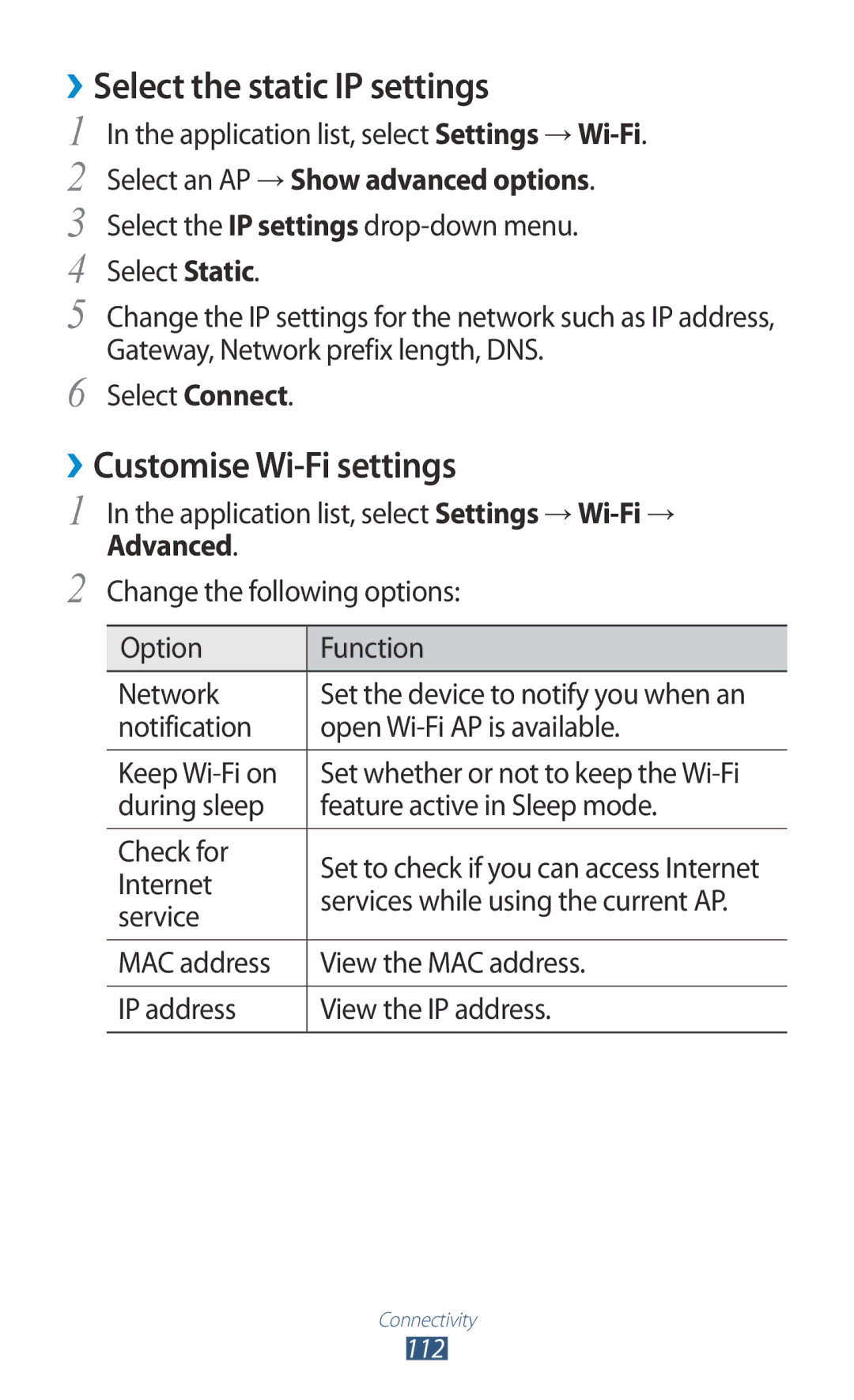 › Select the static IP settings

1 In the application list, select Settings → Wi-Fi.

2 Select an AP → Show advanced options.

3 Select the IP settings drop-down menu.

4 Select Static.

5 Change the IP settings for the network such as IP address, Gateway, Network prefix length, DNS.

6 Select Connect.

› Customise Wi-Fi settings

1 In the application list, select Settings → Wi-Fi → Advanced.

2 Change the following options:

| Option | Function |
|---|---|
| Network notification | Set the device to notify you when an open Wi-Fi AP is available. |
| Keep Wi-Fi on during sleep | Set whether or not to keep the Wi-Fi feature active in Sleep mode. |
| Check for Internet service | Set to check if you can access Internet services while using the current AP. |
| MAC address | View the MAC address. |
| IP address | View the IP address. |

Connectivity
112